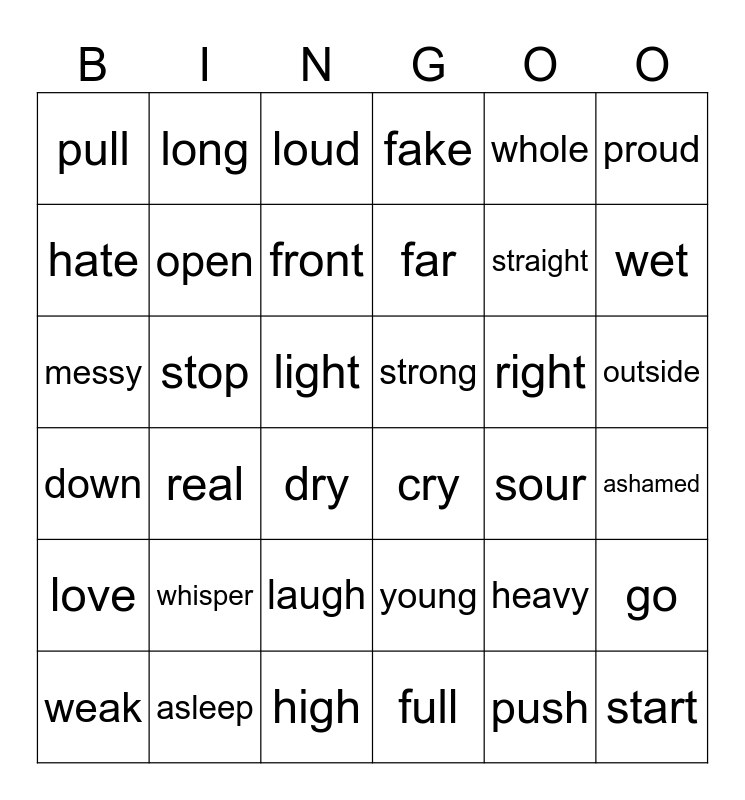 | B | I | N | G | O | O |
|---|---|---|---|---|---|
| pull | long | loud | fake | whole | proud |
| hate | open | front | far | straight | wet |
| messy | stop | light | strong | right | outside |
| down | real | dry | cry | sour | ashamed |
| love | whisper | laugh | young | heavy | go |
| weak | asleep | high | full | push | start |